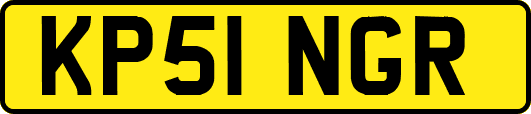 KP51 NGR